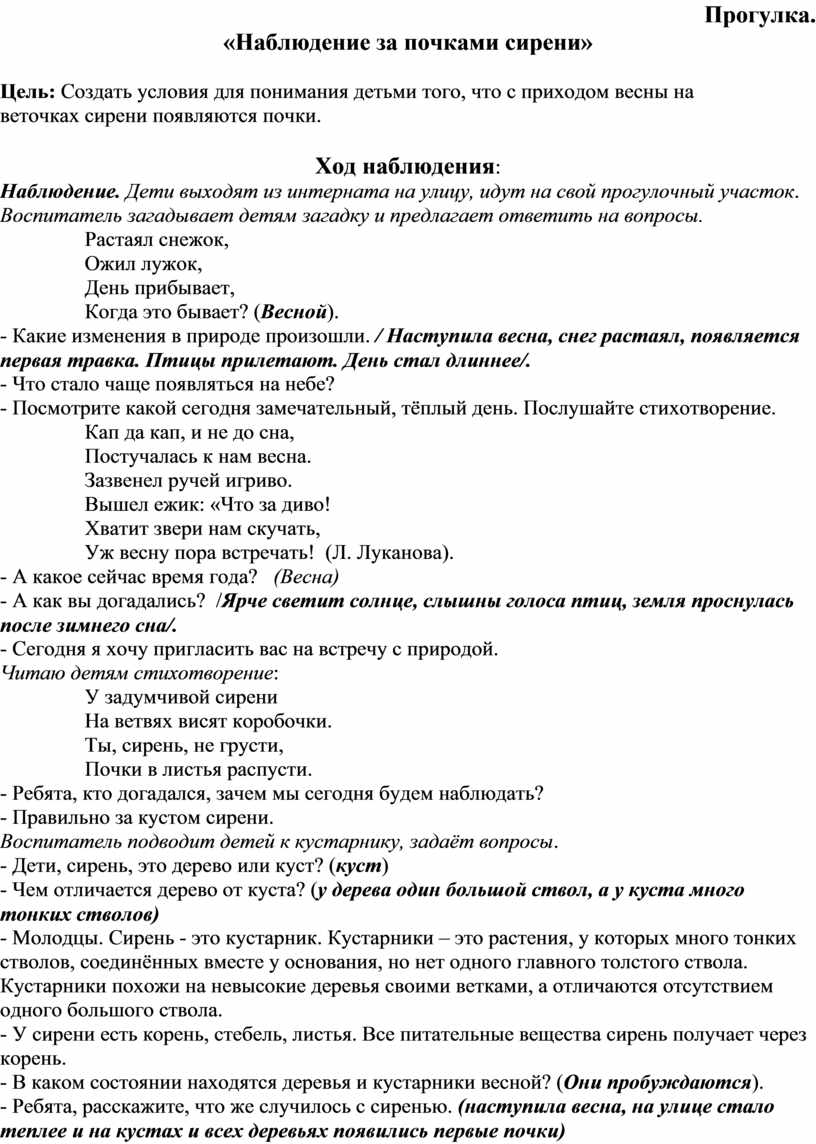 Прогулка.
«Наблюдение за почками сирени»

Цель: Создать условия для понимания детьми того, что с приходом весны на веточках сирени появляются почки.

Ход наблюдения:
Наблюдение. Дети выходят из интерната на улицу, идут на свой прогулочный участок. Воспитатель загадывает детям загадку и предлагает ответить на вопросы.
Растаял снежок,
Ожил лужок,
День прибывает,
Когда это бывает? (Весной).
- Какие изменения в природе произошли. / Наступила весна, снег растаял, появляется первая травка. Птицы прилетают. День стал длиннее/.
- Что стало чаще появляться на небе?
- Посмотрите какой сегодня замечательный, тёплый день. Послушайте стихотворение.
Кап да кап, и не до сна,
Постучалась к нам весна.
Зазвенел ручей игриво.
Вышел ежик: «Что за диво!
Хватит звери нам скучать,
Уж весну пора встречать! (Л. Луканова).
- А какое сейчас время года? (Весна)
- А как вы догадались? /Ярче светит солнце, слышны голоса птиц, земля проснулась после зимнего сна/.
- Сегодня я хочу пригласить вас на встречу с природой.
Читаю детям стихотворение:
У задумчивой сирени
На ветвях висят коробочки.
Ты, сирень, не грусти,
Почки в листья распусти.
- Ребята, кто догадался, зачем мы сегодня будем наблюдать?
- Правильно за кустом сирени.
Воспитатель подводит детей к кустарнику, задаёт вопросы.
- Дети, сирень, это дерево или куст? (куст)
- Чем отличается дерево от куста? (у дерева один большой ствол, а у куста много тонких стволов)
- Молодцы. Сирень - это кустарник. Кустарники – это растения, у которых много тонких стволов, соединённых вместе у основания, но нет одного главного толстого ствола. Кустарники похожи на невысокие деревья своими ветками, а отличаются отсутствием одного большого ствола.
- У сирени есть корень, стебель, листья. Все питательные вещества сирень получает через корень.
- В каком состоянии находятся деревья и кустарники весной? (Они пробуждаются).
- Ребята, расскажите, что же случилось с сиренью. (наступила весна, на улице стало теплее и на кустах и всех деревьях появились первые почки)